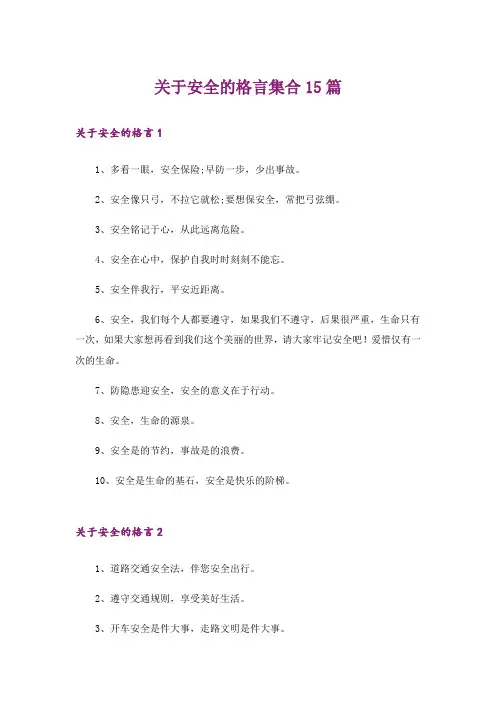 关于安全的格言集合15篇

关于安全的格言1

1、多看一眼，安全保险;早防一步，少出事故。

2、安全像只弓，不拉它就松;要想保安全，常把弓弦绷。

3、安全铭记于心，从此远离危险。

4、安全在心中，保护自我时时刻刻不能忘。

5、安全伴我行，平安近距离。

6、安全，我们每个人都要遵守，如果我们不遵守，后果很严重，生命只有一次，如果大家想再看到我们这个美丽的世界，请大家牢记安全吧！爱惜仅有一次的生命。

7、防隐患迎安全，安全的意义在于行动。

8、安全，生命的源泉。

9、安全是的节约，事故是的浪费。

10、安全是生命的基石，安全是快乐的阶梯。

关于安全的格言2

1、道路交通安全法，伴您安全出行。

2、遵守交通规则，享受美好生活。

3、开车安全是件大事，走路文明是件大事。